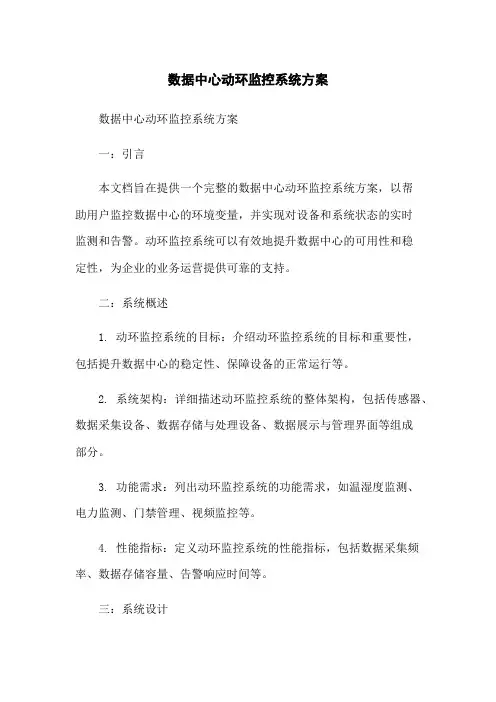 数据中心动环监控系统方案

数据中心动环监控系统方案

一：引言

本文档旨在提供一个完整的数据中心动环监控系统方案，以帮助用户监控数据中心的环境变量，并实现对设备和系统状态的实时监测和告警。动环监控系统可以有效地提升数据中心的可用性和稳定性，为企业的业务运营提供可靠的支持。

二：系统概述

1. 动环监控系统的目标：介绍动环监控系统的目标和重要性，包括提升数据中心的稳定性、保障设备的正常运行等。

2. 系统架构：详细描述动环监控系统的整体架构，包括传感器、数据采集设备、数据存储与处理设备、数据展示与管理界面等组成部分。

3. 功能需求：列出动环监控系统的功能需求，如温湿度监测、电力监测、门禁管理、视频监控等。

4. 性能指标：定义动环监控系统的性能指标，包括数据采集频率、数据存储容量、告警响应时间等。

三：系统设计